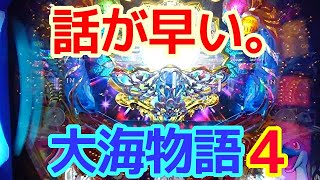 話が早い。

IN

IN

大海物語 4